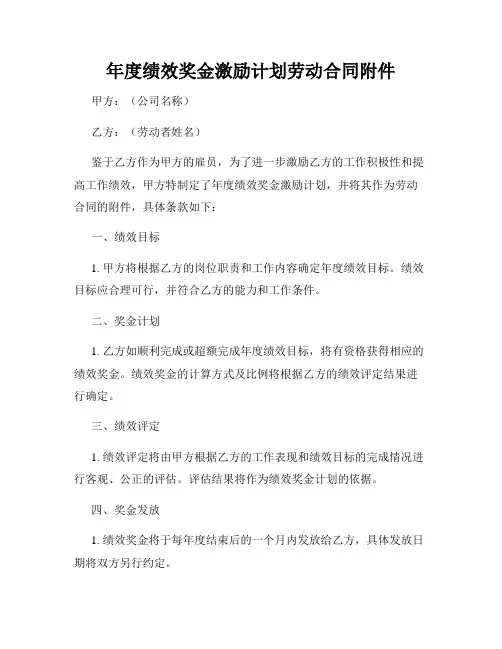 年度绩效奖金激励计划劳动合同附件

甲方：（公司名称）

乙方：（劳动者姓名）

鉴于乙方作为甲方的雇员，为了进一步激励乙方的工作积极性和提高工作绩效，甲方特制定了年度绩效奖金激励计划，并将其作为劳动合同的附件，具体条款如下：

一、绩效目标

1. 甲方将根据乙方的岗位职责和工作内容确定年度绩效目标。绩效目标应合理可行，并符合乙方的能力和工作条件。

二、奖金计划

1. 乙方如顺利完成或超额完成年度绩效目标，将有资格获得相应的绩效奖金。绩效奖金的计算方式及比例将根据乙方的绩效评定结果进行确定。

三、绩效评定

1. 绩效评定将由甲方根据乙方的工作表现和绩效目标的完成情况进行客观、公正的评估。评估结果将作为绩效奖金计划的依据。

四、奖金发放

1. 绩效奖金将于每年度结束后的一个月内发放给乙方，具体发放日期将双方另行约定。